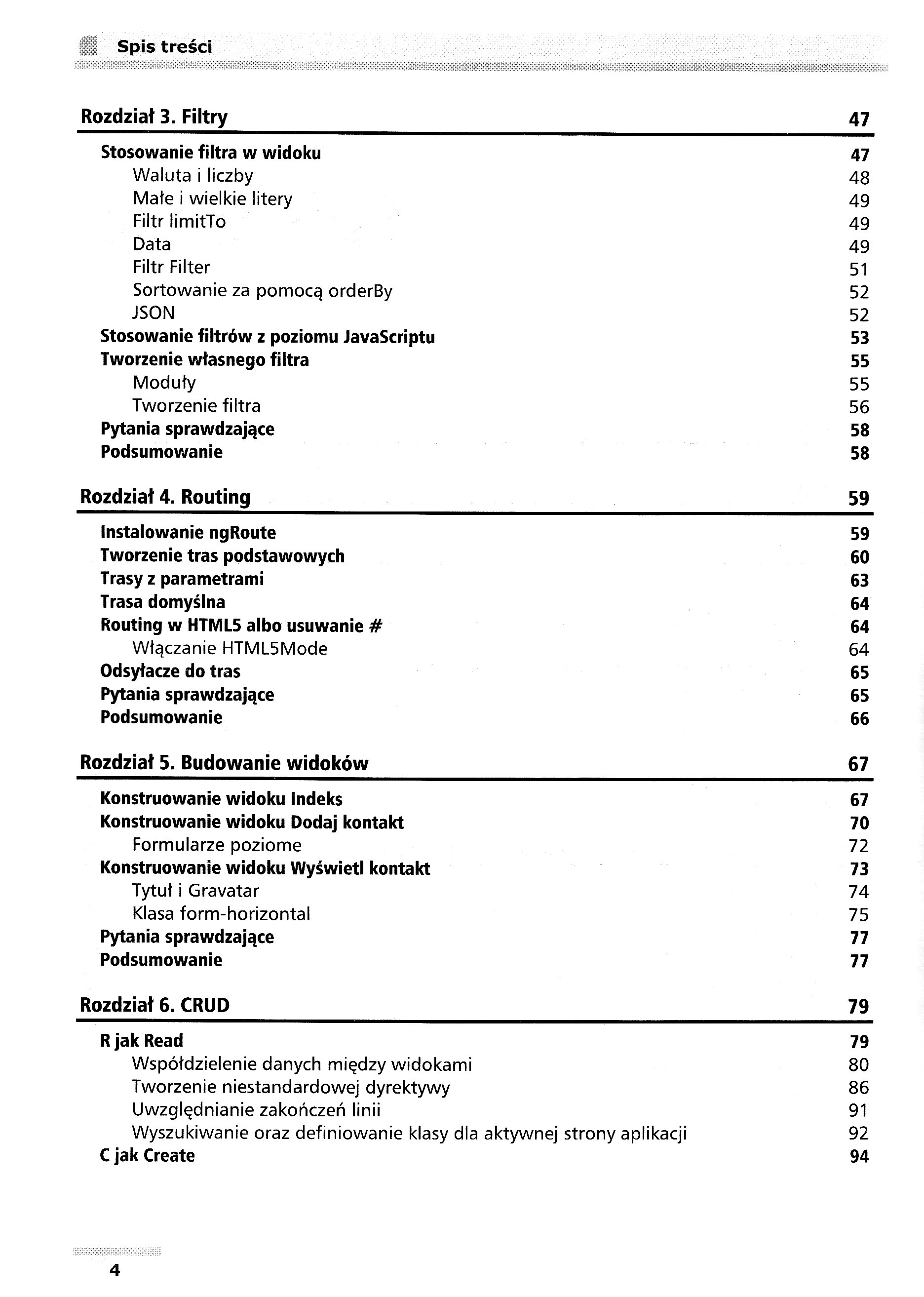 Spis treści

Rozdział 3. Filtry 47

Stosowanie filtra w widoku 47
Waluta i liczby 48
Małe i wielkie litery 49
Filtr limitTo 49
Data 49
Filtr Filter 51
Sortowanie za pomocą orderBy 52
JSON 52
Stosowanie filtrów z poziomu JavaScriptu 53
Tworzenie własnego filtra 55
Moduły 55
Tworzenie filtra 56
Pytania sprawdzające 58
Podsumowanie 58

Rozdział 4. Routing 59

Instalowanie ngRoute 59
Tworzenie tras podstawowych 60
Trasy z parametrami 63
Trasa domyślna 64
Routing w HTML5 albo usuwanie # 64
Włączanie HTML5Mode 64
Odsyłacze do tras 65
Pytania sprawdzające 65
Podsumowanie 66

Rozdział 5. Budowanie widoków 67

Konstruowanie widoku Indeks 67
Konstruowanie widoku Dodaj kontakt 70
Formularze poziome 72
Konstruowanie widoku Wyświetl kontakt 73
Tytuł i Gravatar 74
Klasa form-horizontal 75
Pytania sprawdzające 77
Podsumowanie 77

Rozdział 6. CRUD 79

R jak Read 79
Współdzielenie danych między widokami 80
Tworzenie niestandardowej dyrektywy 86
Uwzględnianie zakończeń linii 91
Wyszukiwanie oraz definiowanie klasy dla aktywnej strony aplikacji 92
C jak Create 94

4